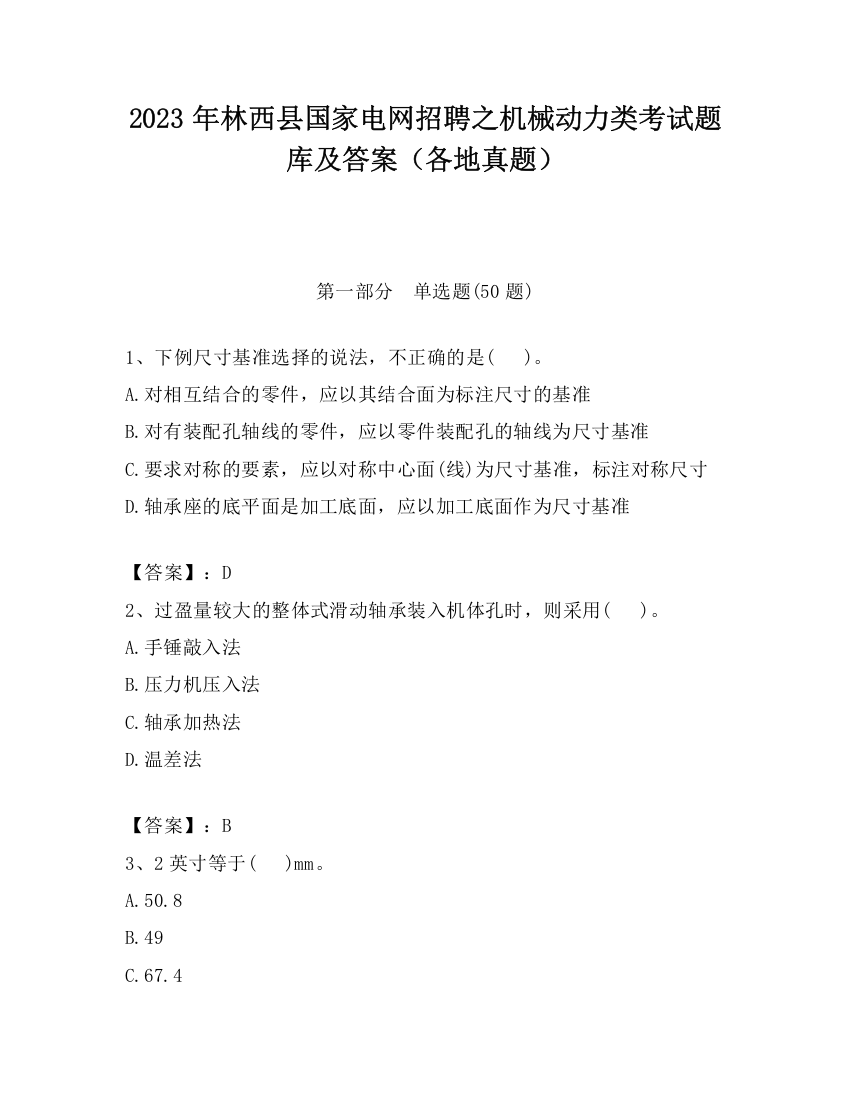 2023 年林西县国家电网招聘之机械动力类考试题库及答案（各地真题）

第一部分　单选题(50 题)

1、下例尺寸基准选择的说法，不正确的是(　　)。
A.对相互结合的零件，应以其结合面为标注尺寸的基准
B.对有装配孔轴线的零件，应以零件装配孔的轴线为尺寸基准
C.要求对称的要素，应以对称中心面(线)为尺寸基准，标注对称尺寸
D.轴承座的底平面是加工底面，应以加工底面作为尺寸基准

【答案】：D
2、过盈量较大的整体式滑动轴承装入机体孔时，则采用(　　)。
A.手锤敲入法
B.压力机压入法
C.轴承加热法
D.温差法

【答案】：B
3、2 英寸等于(　　)mm。
A.50.8
B.49
C.67.4